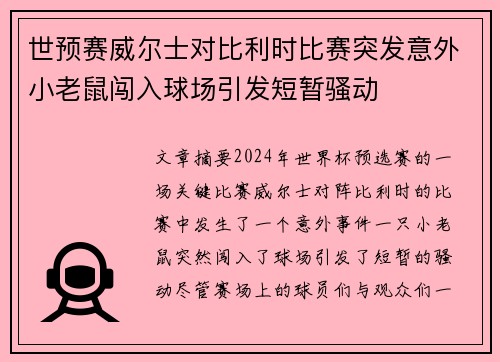 世预赛威尔士对比利时比赛突发意外小老鼠闯入球场引发短暂骚动

文章摘要2024年世界杯预选赛的一场关键比赛威尔士对阵比利时的比赛中发生了一个意外事件一只小老鼠突然闯入了球场引发了短暂的骚动尽管赛场上的球员们与观众们一